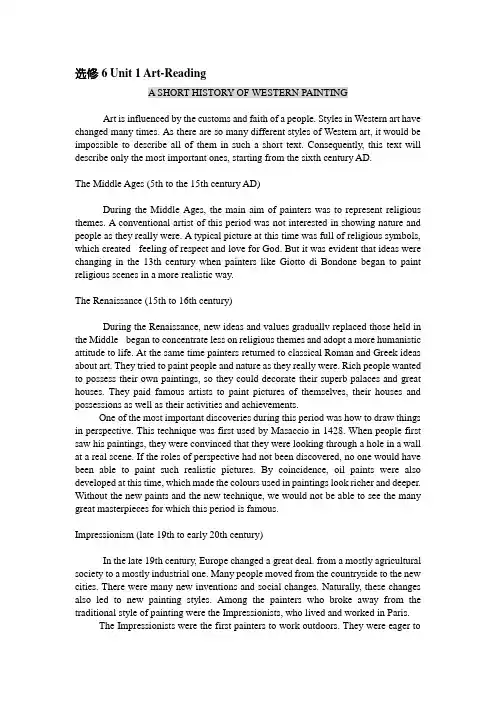 选修 6 Unit 1 Art-Reading

A SHORT HISTORY OF WESTERN PAINTING

Art is influenced by the customs and faith of a people. Styles in Western art have changed many times. As there are so many different styles of Western art, it would be impossible to describe all of them in such a short text. Consequently, this text will describe only the most important ones, starting from the sixth century AD.

The Middle Ages (5th to the 15th century AD)

During the Middle Ages, the main aim of painters was to represent religious themes. A conventional artist of this period was not interested in showing nature and people as they really were. A typical picture at this time was full of religious symbols, which created feeling of respect and love for God. But it was evident that ideas were changing in the 13th century when painters like Giotto di Bondone began to paint religious scenes in a more realistic way.

The Renaissance (15th to 16th century)

During the Renaissance, new ideas and values gradually replaced those held in the Middle began to concentrate less on religious themes and adopt a more humanistic attitude to life. At the same time painters returned to classical Roman and Greek ideas about art. They tried to paint people and nature as they really were. Rich people wanted to possess their own paintings, so they could decorate their superb palaces and great houses. They paid famous artists to paint pictures of themselves, their houses and possessions as well as their activities and achievements.

One of the most important discoveries during this period was how to draw things in perspective. This technique was first used by Masaccio in 1428. When people first saw his paintings, they were convinced that they were looking through a hole in a wall at a real scene. If the roles of perspective had not been discovered, no one would have been able to paint such realistic pictures. By coincidence, oil paints were also developed at this time, which made the colours used in paintings look richer and deeper. Without the new paints and the new technique, we would not be able to see the many great masterpieces for which this period is famous.

Impressionism (late 19th to early 20th century)

In the late 19th century, Europe changed a great deal. from a mostly agricultural society to a mostly industrial one. Many people moved from the countryside to the new cities. There were many new inventions and social changes. Naturally, these changes also led to new painting styles. Among the painters who broke away from the traditional style of painting were the Impressionists, who lived and worked in Paris.

The Impressionists were the first painters to work outdoors. They were eager to